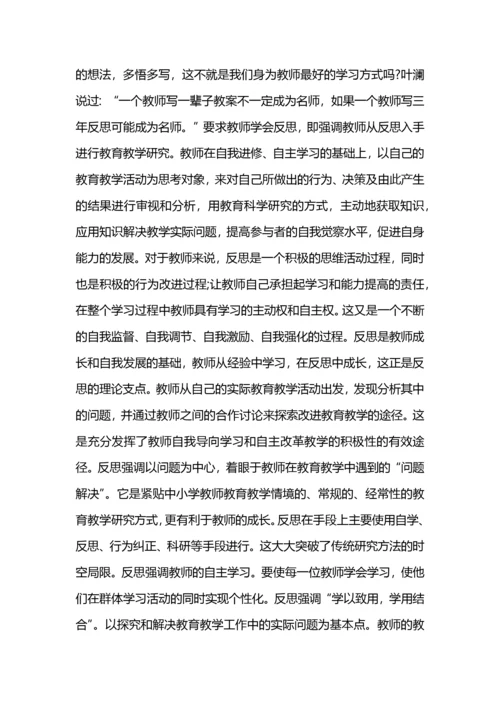 的想法，多悟多写，这不就是我们身为教师最好的学习方式吗?叶澜说过：“一个教师写一辈子教案不一定成为名师，如果一个教师写三年反思可能成为名师。”要求教师学会反思，即强调教师从反思入手进行教育教学研究。教师在自我进修、自主学习的基础上，以自己的教育教学活动为思考对象，来对自己所做出的行为、决策及由此产生的结果进行审视和分析，用教育科学研究的方式，主动地获取知识，应用知识解决教学实际问题，提高参与者的自我觉察水平，促进自身能力的发展。对于教师来说，反思是一个积极的思维活动过程，同时也是积极的行为改进过程;让教师自己承担起学习和能力提高的责任，在整个学习过程中教师具有学习的主动权和自主权。这又是一个不断的自我监督、自我调节、自我激励、自我强化的过程。反思是教师成长和自我发展的基础，教师从经验中学习，在反思中成长，这正是反思的理论支点。教师从自己的实际教育教学活动出发，发现分析其中的问题，并通过教师之间的合作讨论来探索改进教育教学的途径。这是充分发挥了教师自我导向学习和自主改革教学的积极性的有效途径。反思强调以问题为中心，着眼于教师在教育教学中遇到的“问题解决”。它是紧贴中小学教师教育教学情境的、常规的、经常性的教育教学研究方式，更有利于教师的成长。反思在手段上主要使用自学、反思、行为纠正、科研等手段进行。这大大突破了传统研究方法的时空局限。反思强调教师的自主学习。要使每一位教师学会学习，使他们在群体学习活动的同时实现个性化。反思强调“学以致用，学用结合”。以探究和解决教育教学工作中的实际问题为基本点。教师的教